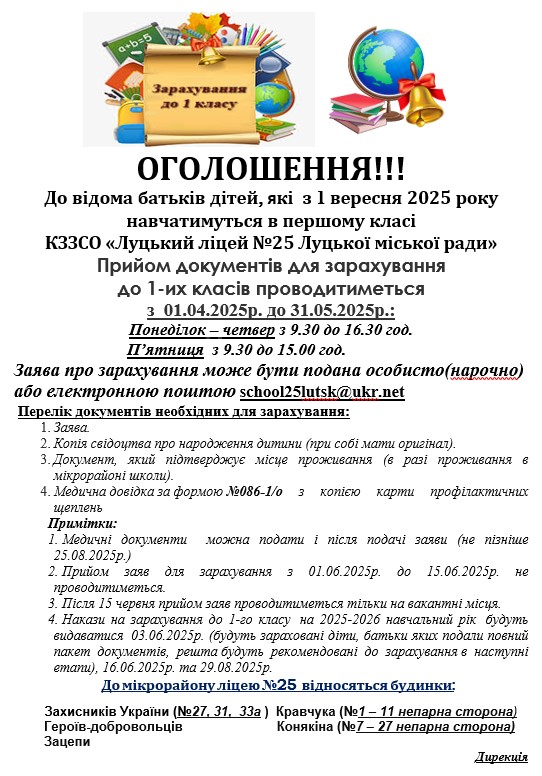 a+b=5

Зарахування до 1 класу

ОГОЛОШЕННЯ!!!
До відома батьків дітей, які з 1 вересня 2025 року навчатимуться в першому класі
КЗЗСО «Луцький ліцей №25 Луцької міської ради»
Прийом документів для зарахування до 1-их класів проводитиметься
з 01.04.2025р. до 31.05.2025р.:
Понеділок – четвер з 9.30 до 16.30 год.
П'ятниця з 9.30 до 15.00 год.

Заява про зарахування може бути подана особисто(нарочно) або електронною поштою school25lutsk@ukr.net

Перелік документів необхідних для зарахування:
1. Заява.
2. Копія свідоцтва про народження дитини (при собі мати оригінал).
3. Документ, який підтверджує місце проживання (в разі проживання в мікрорайоні школи).
4. Медична довідка за формою №086-1/о з копією карти профілактичних щеплень

Примітки:
1. Медичні документи можна подати і після подачі заяви (не пізніше 25.08.2025р.)
2. Прийом заяв для зарахування з 01.06.2025р. до 15.06.2025р. не проводитиметься.
3. Після 15 червня прийом заяв проводитиметься тільки на вакантні місця.
4. Накази на зарахування до 1-го класу на 2025-2026 навчальний рік будуть видаватися 03.06.2025р. (будуть зараховані діти, батьки яких подали повний пакет документів, решта будуть рекомендовані до зарахування в наступні етапи), 16.06.2025р. та 29.08.2025р.

До мікрорайону ліцею №25 відносяться будинки:

Захисників України (№27, 31, 33а )
Героїв-добровольців
Зацепи
Кравчука (№1 – 11 непарна сторона)
Конякіна (№7 – 27 непарна сторона)

Дирекція